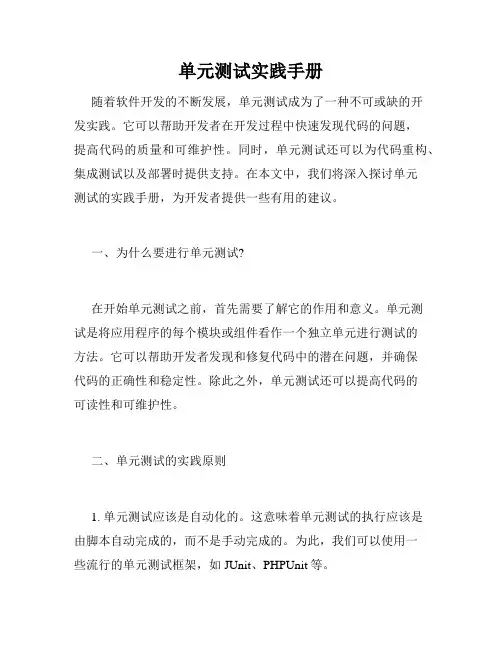 单元测试实践手册

随着软件开发的不断发展，单元测试成为了一种不可或缺的开发实践。它可以帮助开发者在开发过程中快速发现代码的问题，提高代码的质量和可维护性。同时，单元测试还可以为代码重构、集成测试以及部署时提供支持。在本文中，我们将深入探讨单元测试的实践手册，为开发者提供一些有用的建议。

一、为什么要进行单元测试?

在开始单元测试之前，首先需要了解它的作用和意义。单元测试是将应用程序的每个模块或组件看作一个独立单元进行测试的方法。它可以帮助开发者发现和修复代码中的潜在问题，并确保代码的正确性和稳定性。除此之外，单元测试还可以提高代码的可读性和可维护性。

二、单元测试的实践原则

1. 单元测试应该是自动化的。这意味着单元测试的执行应该是由脚本自动完成的，而不是手动完成的。为此，我们可以使用一些流行的单元测试框架，如 JUnit、PHPUnit 等。